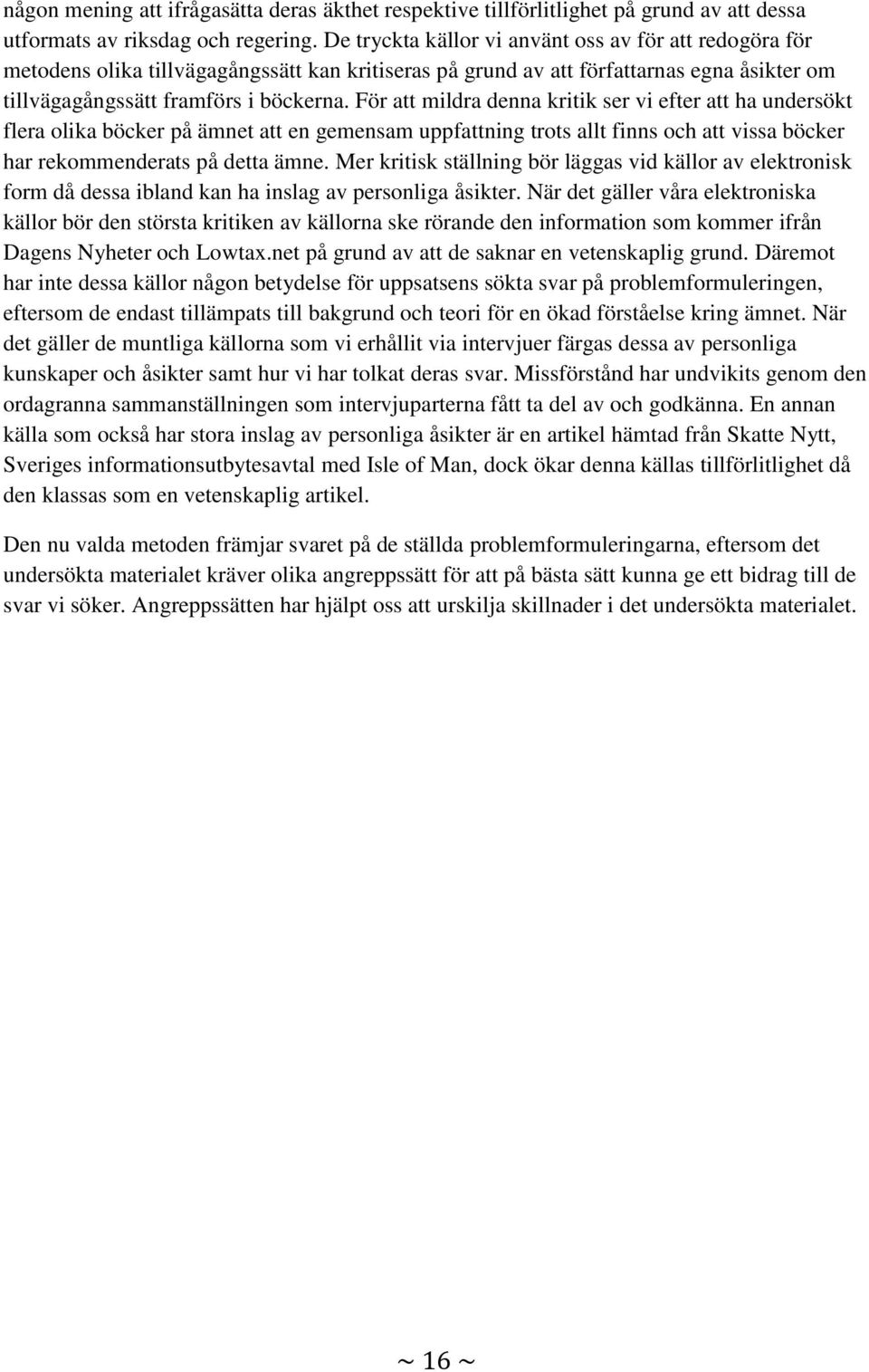 någon mening att ifrågasätta deras äkthet respektive tillförlitlighet på grund av att dessa utformats av riksdag och regering. De tryckta källor vi använt oss av för att redogöra för metodens olika tillvägagångssätt kan kritiseras på grund av att författarnas egna åsikter om tillvägagångssätt framförs i böckerna. För att mildra denna kritik ser vi efter att ha undersökt flera olika böcker på ämnet att en gemensam uppfattning trots allt finns och att vissa böcker har rekommenderats på detta ämne. Mer kritisk ställning bör läggas vid källor av elektronisk form då dessa ibland kan ha inslag av personliga åsikter. När det gäller våra elektroniska källor bör den största kritiken av källorna ske rörande den information som kommer ifrån Dagens Nyheter och Lowtax.net på grund av att de saknar en vetenskaplig grund. Däremot har inte dessa källor någon betydelse för uppsatsens sökta svar på problemformuleringen, eftersom de endast tillämpats till bakgrund och teori för en ökad förståelse kring ämnet. När det gäller de muntliga källorna som vi erhållit via intervjuer färgas dessa av personliga kunskaper och åsikter samt hur vi har tolkat deras svar. Missförstånd har undvikits genom den ordagranna sammanställningen som intervjuparterna fått ta del av och godkänna. En annan källa som också har stora inslag av personliga åsikter är en artikel hämtad från Skatte Nytt, Sveriges informationsutbytesavtal med Isle of Man, dock ökar denna källas tillförlitlighet då den klassas som en vetenskaplig artikel.

Den nu valda metoden främjar svaret på de ställda problemformuleringarna, eftersom det undersökta materialet kräver olika angreppssätt för att på bästa sätt kunna ge ett bidrag till de svar vi söker. Angreppssätten har hjälpt oss att urskilja skillnader i det undersökta materialet.

~ 16 ~